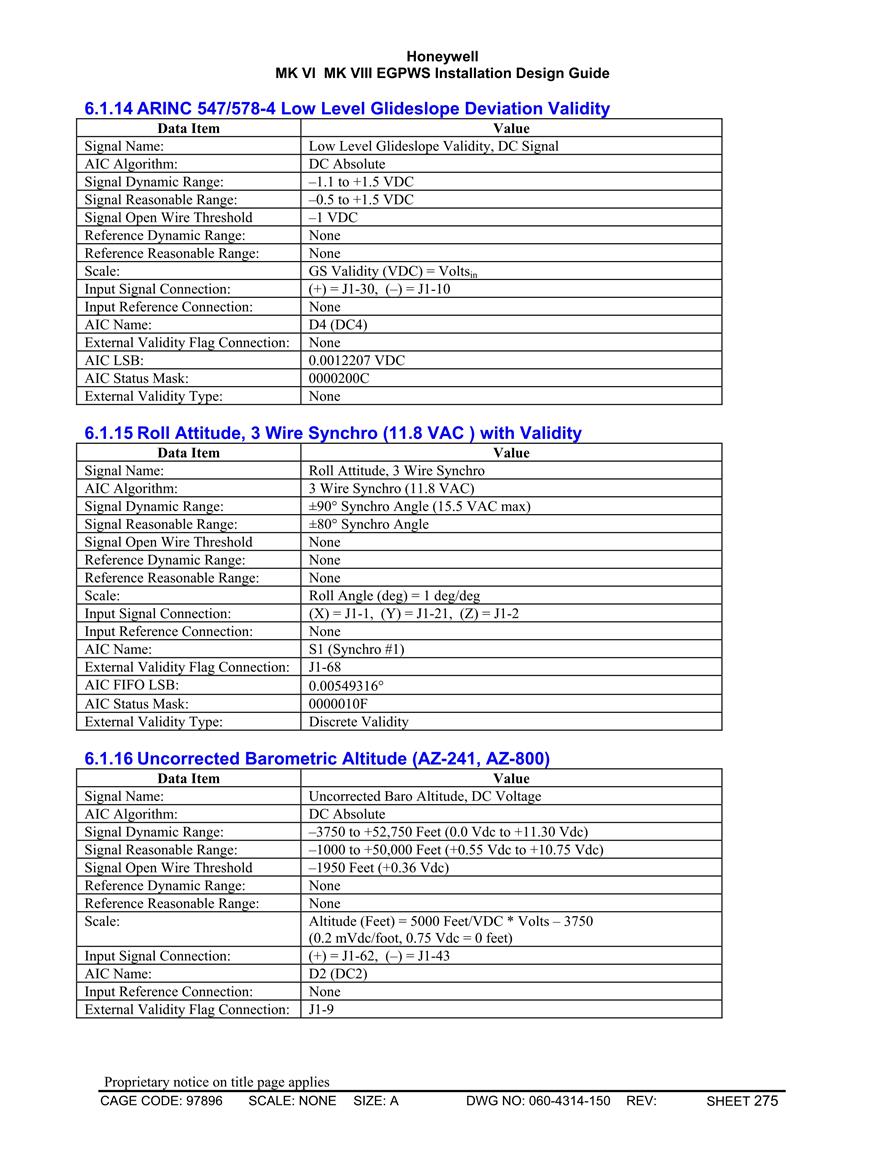 Honeywell
MK VI MK VIII EGPWS Installation Design Guide

6.1.14 ARINC 547/578-4 Low Level Glideslope Deviation Validity

| Data Item | Value |
|---|---|
| Signal Name: | Low Level Glideslope Validity, DC Signal |
| AIC Algorithm: | DC Absolute |
| Signal Dynamic Range: | –1.1 to +1.5 VDC |
| Signal Reasonable Range: | –0.5 to +1.5 VDC |
| Signal Open Wire Threshold | –1 VDC |
| Reference Dynamic Range: | None |
| Reference Reasonable Range: | None |
| Scale: | GS Validity (VDC) = Volts$_{in}$ |
| Input Signal Connection: | (+) = J1-30, (–) = J1-10 |
| Input Reference Connection: | None |
| AIC Name: | D4 (DC4) |
| External Validity Flag Connection: | None |
| AIC LSB: | 0.0012207 VDC |
| AIC Status Mask: | 0000200C |
| External Validity Type: | None |

6.1.15 Roll Attitude, 3 Wire Synchro (11.8 VAC ) with Validity

| Data Item | Value |
|---|---|
| Signal Name: | Roll Attitude, 3 Wire Synchro |
| AIC Algorithm: | 3 Wire Synchro (11.8 VAC) |
| Signal Dynamic Range: | ±90° Synchro Angle (15.5 VAC max) |
| Signal Reasonable Range: | ±80° Synchro Angle |
| Signal Open Wire Threshold | None |
| Reference Dynamic Range: | None |
| Reference Reasonable Range: | None |
| Scale: | Roll Angle (deg) = 1 deg/deg |
| Input Signal Connection: | (X) = J1-1, (Y) = J1-21, (Z) = J1-2 |
| Input Reference Connection: | None |
| AIC Name: | S1 (Synchro #1) |
| External Validity Flag Connection: | J1-68 |
| AIC FIFO LSB: | 0.00549316° |
| AIC Status Mask: | 0000010F |
| External Validity Type: | Discrete Validity |

6.1.16 Uncorrected Barometric Altitude (AZ-241, AZ-800)

| Data Item | Value |
|---|---|
| Signal Name: | Uncorrected Baro Altitude, DC Voltage |
| AIC Algorithm: | DC Absolute |
| Signal Dynamic Range: | –3750 to +52,750 Feet (0.0 Vdc to +11.30 Vdc) |
| Signal Reasonable Range: | –1000 to +50,000 Feet (+0.55 Vdc to +10.75 Vdc) |
| Signal Open Wire Threshold | –1950 Feet (+0.36 Vdc) |
| Reference Dynamic Range: | None |
| Reference Reasonable Range: | None |
| Scale: | Altitude (Feet) = 5000 Feet/VDC * Volts – 3750 (0.2 mVdc/foot, 0.75 Vdc = 0 feet) |
| Input Signal Connection: | (+) = J1-62, (–) = J1-43 |
| AIC Name: | D2 (DC2) |
| Input Reference Connection: | None |
| External Validity Flag Connection: | J1-9 |

Proprietary notice on title page applies
CAGE CODE: 97896 SCALE: NONE SIZE: A DWG NO: 060-4314-150 REV: SHEET 275